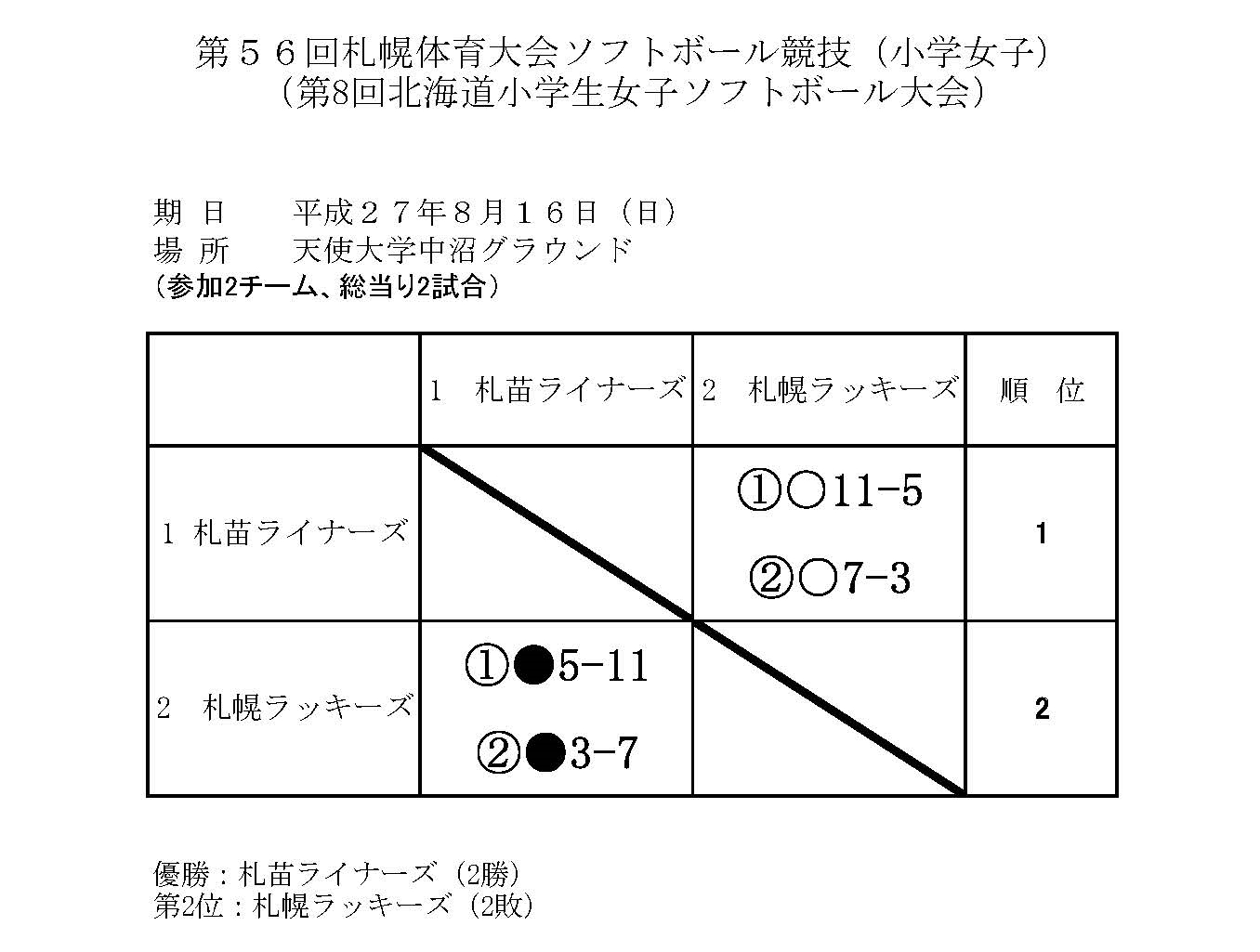 第５６回札幌体育大会ソフトボール競技（小学女子）
（第8回北海道小学生女子ソフトボール大会）

期 日　　平成２７年８月１６日（日）
場 所　　天使大学中沼グラウンド
（参加2チーム、総当り2試合）

| | 1　札苗ライナーズ | 2　札幌ラッキーズ | 順　位 |
|---|---|---|---|
| 1 札苗ライナーズ | | ①○11-5 ②○7-3 | 1 |
| 2　札幌ラッキーズ | ①●5-11 ②●3-7 | | 2 |

優勝：札苗ライナーズ（2勝）
第2位：札幌ラッキーズ（2敗）